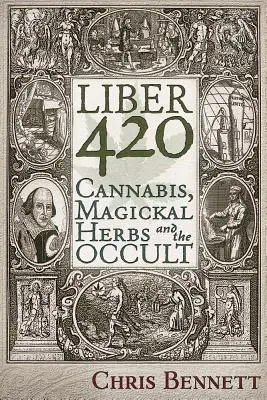 LIBER 420

CANNABIS, MAGICKAL HERBS and the OCCULT

CHRIS BENNETT